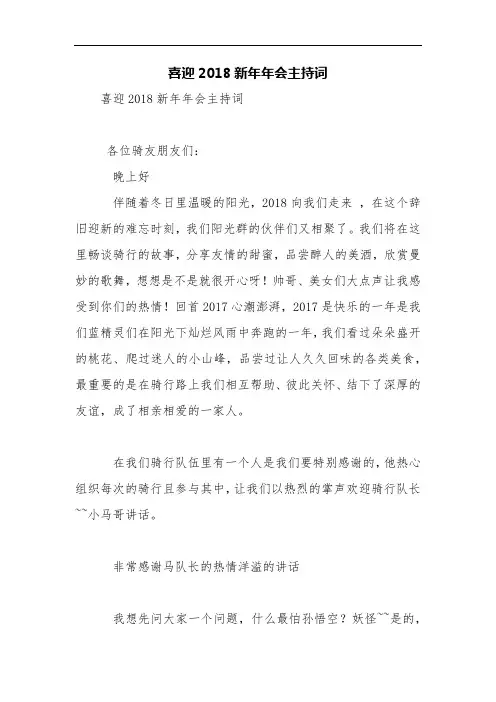 喜迎 2018 新年年会主持词

喜迎 2018 新年年会主持词

各位骑友朋友们:

晚上好

伴随着冬日里温暖的阳光，2018 向我们走来 ，在这个辞旧迎新的难忘时刻，我们阳光群的伙伴们又相聚了。我们将在这里畅谈骑行的故事，分享友情的甜蜜，品尝醉人的美酒，欣赏曼妙的歌舞，想想是不是就很开心呀！帅哥、美女们大点声让我感受到你们的热情！回首 2017 心潮澎湃，2017 是快乐的一年是我们蓝精灵们在阳光下灿烂风雨中奔跑的一年，我们看过朵朵盛开的桃花、爬过迷人的小山峰，品尝过让人久久回味的各类美食，最重要的是在骑行路上我们相互帮助、彼此关怀、结下了深厚的友谊，成了相亲相爱的一家人。

在我们骑行队伍里有一个人是我们要特别感谢的，他热心组织每次的骑行且参与其中，让我们以热烈的掌声欢迎骑行队长~~小马哥讲话。

非常感谢马队长的热情洋溢的讲话

我想先问大家一个问题，什么最怕孙悟空？妖怪~~是的，